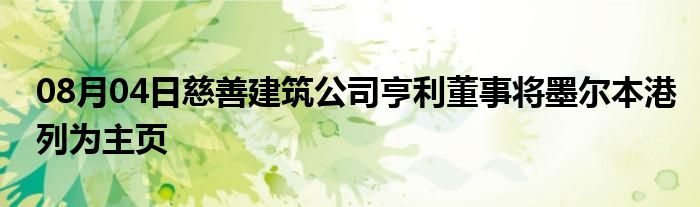 08月04日慈善建筑公司亨利董事将墨尔本港列为主页